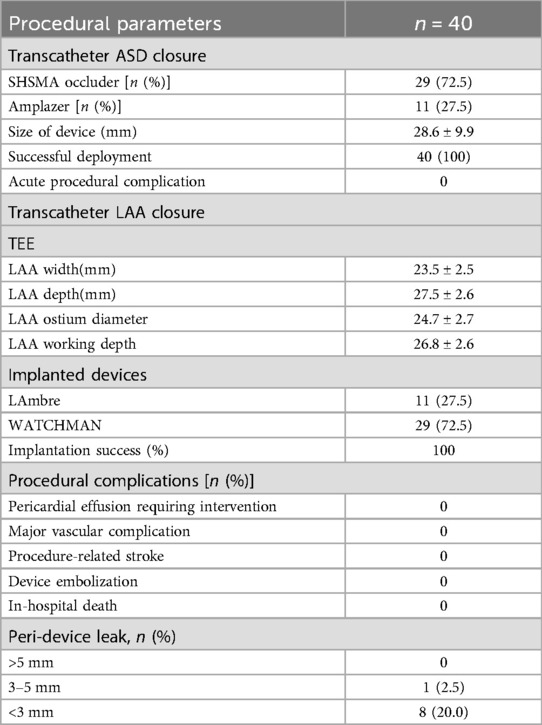 | Procedural parameters | $n$ = 40 |
|---|---|
| Transcatheter ASD closure | |
| SHSMA occluder [$n$ (%)] | 29 (72.5) |
| Amplazer [$n$ (%)] | 11 (27.5) |
| Size of device (mm) | 28.6 ± 9.9 |
| Successful deployment | 40 (100) |
| Acute procedural complication | 0 |
| Transcatheter LAA closure | |
| TEE | |
| LAA width(mm) | 23.5 ± 2.5 |
| LAA depth(mm) | 27.5 ± 2.6 |
| LAA ostium diameter | 24.7 ± 2.7 |
| LAA working depth | 26.8 ± 2.6 |
| Implanted devices | |
| LAmbre | 11 (27.5) |
| WATCHMAN | 29 (72.5) |
| Implantation success (%) | 100 |
| Procedural complications [$n$ (%)] | |
| Pericardial effusion requiring intervention | 0 |
| Major vascular complication | 0 |
| Procedure-related stroke | 0 |
| Device embolization | 0 |
| In-hospital death | 0 |
| Peri-device leak, $n$ (%) | |
| >5 mm | 0 |
| 3–5 mm | 1 (2.5) |
| <3 mm | 8 (20.0) |